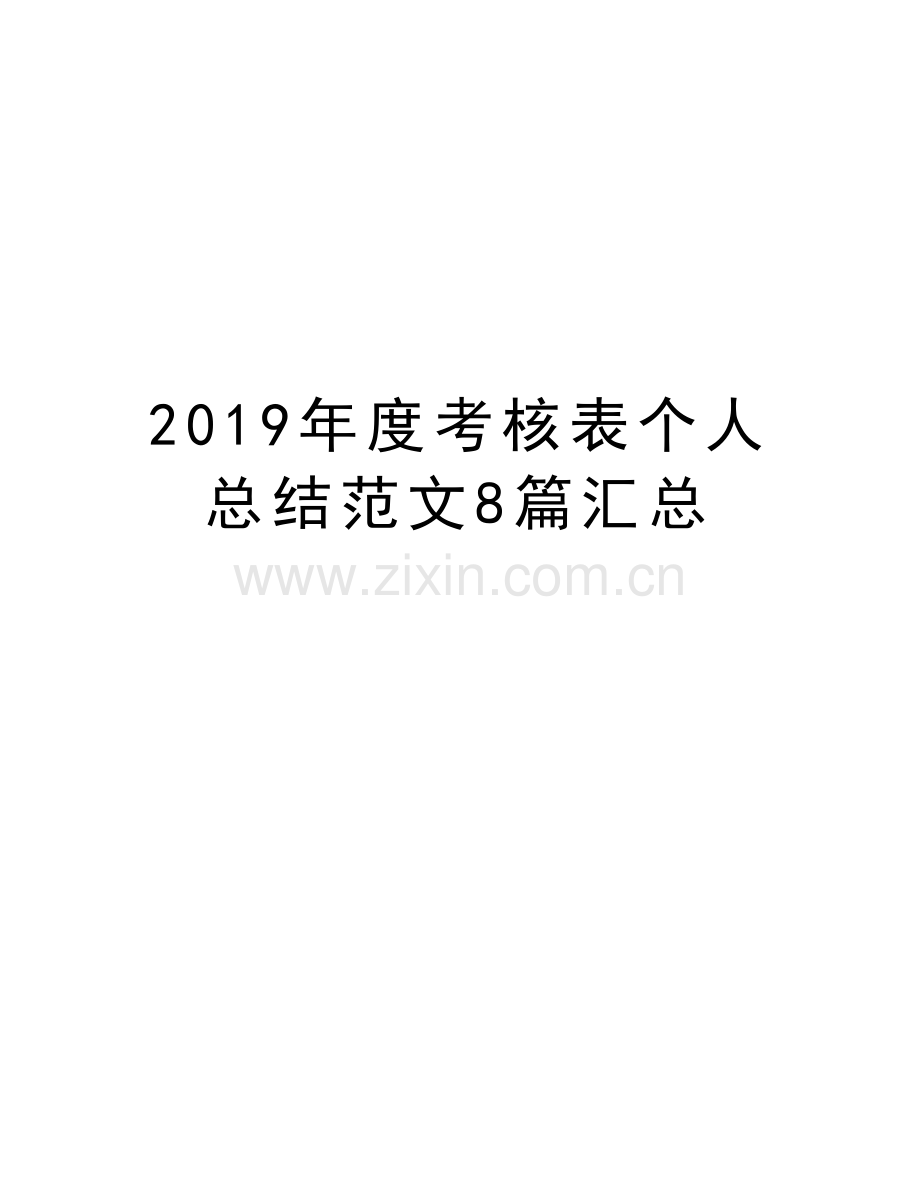 2019年度考核表个人总结范文8篇汇总

www.zixin.com.cn